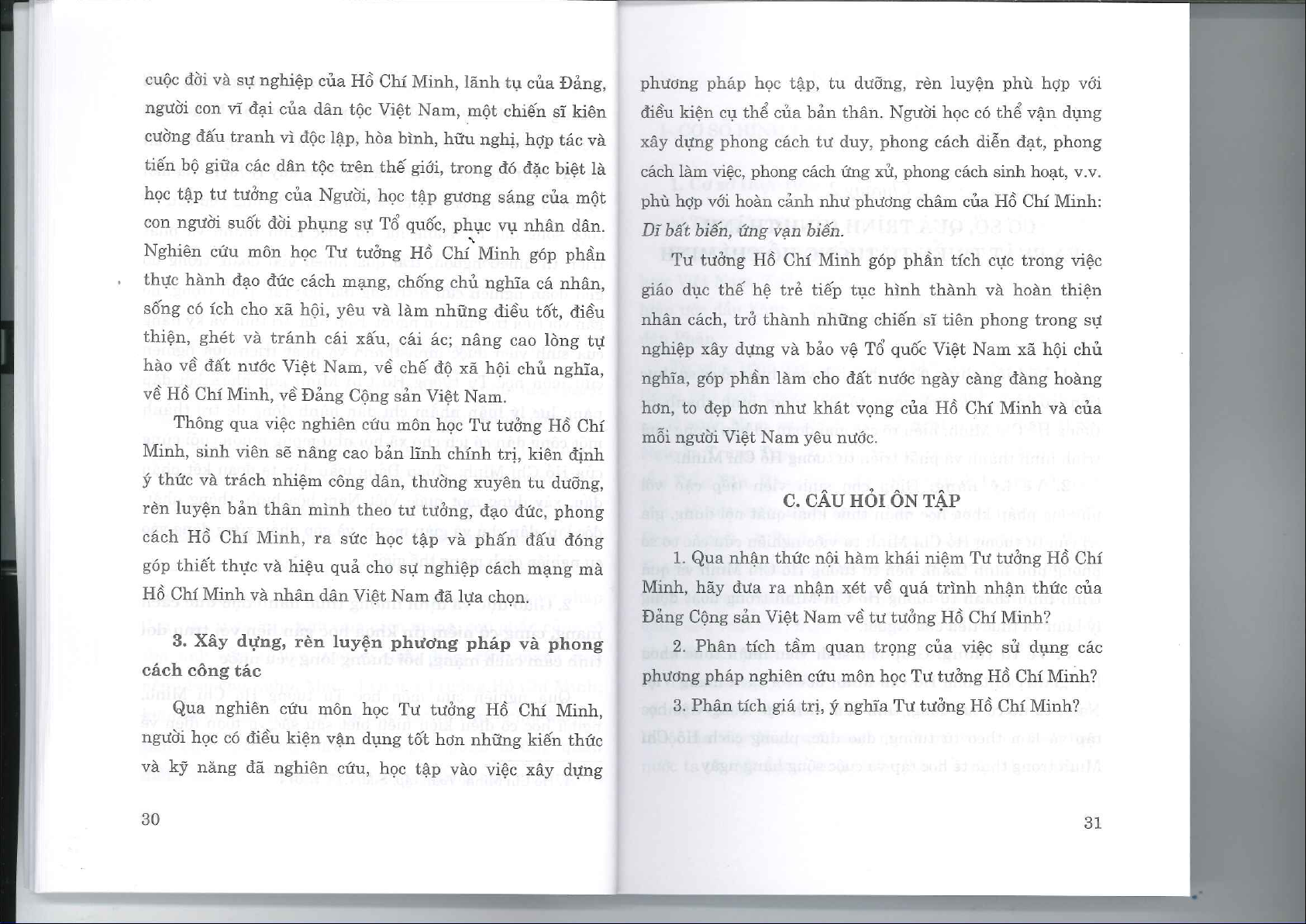 cuộc đời và sự nghiệp của Hồ Chí Minh, lãnh tụ của Đảng, người con vĩ đại của dân tộc Việt Nam, một chiến sĩ kiên cường đấu tranh vì độc lập, hòa bình, hữu nghị, hợp tác và tiến bộ giữa các dân tộc trên thế giới, trong đó đặc biệt là học tập tư tưởng của Người, học tập gương sáng của một con người suốt đời phụng sự Tổ quốc, phục vụ nhân dân. Nghiên cứu môn học Tư tưởng Hồ Chí Minh góp phần thực hành đạo đức cách mạng, chống chủ nghĩa cá nhân, sống có ích cho xã hội, yêu và làm những điều tốt, điều thiện, ghét và tránh cái xấu, cái ác; nâng cao lòng tự hào về đất nước Việt Nam, về chế độ xã hội chủ nghĩa, về Hồ Chí Minh, về Đảng Cộng sản Việt Nam.

Thông qua việc nghiên cứu môn học Tư tưởng Hồ Chí Minh, sinh viên sẽ nâng cao bản lĩnh chính trị, kiên định ý thức và trách nhiệm công dân, thường xuyên tu dưỡng, rèn luyện bản thân mình theo tư tưởng, đạo đức, phong cách Hồ Chí Minh, ra sức học tập và phấn đấu đóng góp thiết thực và hiệu quả cho sự nghiệp cách mạng mà Hồ Chí Minh và nhân dân Việt Nam đã lựa chọn.

3. Xây dựng, rèn luyện phương pháp và phong cách công tác

Qua nghiên cứu môn học Tư tưởng Hồ Chí Minh, người học có điều kiện vận dụng tốt hơn những kiến thức và kỹ năng đã nghiên cứu, học tập vào việc xây dựng

30

phương pháp học tập, tu dưỡng, rèn luyện phù hợp với điều kiện cụ thể của bản thân. Người học có thể vận dụng xây dựng phong cách tư duy, phong cách diễn đạt, phong cách làm việc, phong cách ứng xử, phong cách sinh hoạt, v.v. phù hợp với hoàn cảnh như phương châm của Hồ Chí Minh: Dĩ bất biến, ứng vạn biến.

Tư tưởng Hồ Chí Minh góp phần tích cực trong việc giáo dục thế hệ trẻ tiếp tục hình thành và hoàn thiện nhân cách, trở thành những chiến sĩ tiên phong trong sự nghiệp xây dựng và bảo vệ Tổ quốc Việt Nam xã hội chủ nghĩa, góp phần làm cho đất nước ngày càng đàng hoàng hơn, to đẹp hơn như khát vọng của Hồ Chí Minh và của mỗi người Việt Nam yêu nước.

C. CÂU HỎI ÔN TẬP

1. Qua nhận thức nội hàm khái niệm Tư tưởng Hồ Chí Minh, hãy đưa ra nhận xét về quá trình nhận thức của Đảng Cộng sản Việt Nam về tư tưởng Hồ Chí Minh?

2. Phân tích tầm quan trọng của việc sử dụng các phương pháp nghiên cứu môn học Tư tưởng Hồ Chí Minh?

3. Phân tích giá trị, ý nghĩa Tư tưởng Hồ Chí Minh?

31